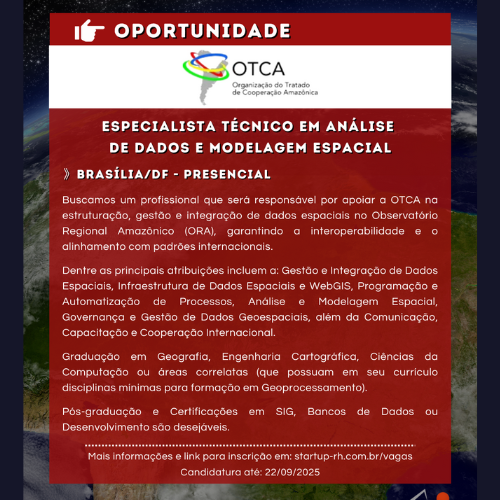 OPORTUNIDADE

OTCA
Organização do Tratado de Cooperação Amazônica

ESPECIALISTA TÉCNICO EM ANÁLISE DE DADOS E MODELAGEM ESPACIAL

》 BRASÍLIA/DF - PRESENCIAL

Buscamos um profissional que será responsável por apoiar a OTCA na estruturação, gestão e integração de dados espaciais no Observatório Regional Amazônico (ORA), garantindo a interoperabilidade e o alinhamento com padrões internacionais.

Dentre as principais atribuições incluem a: Gestão e Integração de Dados Espaciais, Infraestrutura de Dados Espaciais e WebGIS, Programação e Automatização de Processos, Análise e Modelagem Espacial, Governança e Gestão de Dados Geoespaciais, além da Comunicação, Capacitação e Cooperação Internacional.

Graduação em Geografia, Engenharia Cartográfica, Ciências da Computação ou áreas correlatas (que possuam em seu currículo disciplinas mínimas para formação em Geoprocessamento).

Pós-graduação e Certificações em SIG, Bancos de Dados ou Desenvolvimento são desejáveis.

Mais informações e link para inscrição em: startup-rh.com.br/vagas
Candidatura até: 22/09/2025